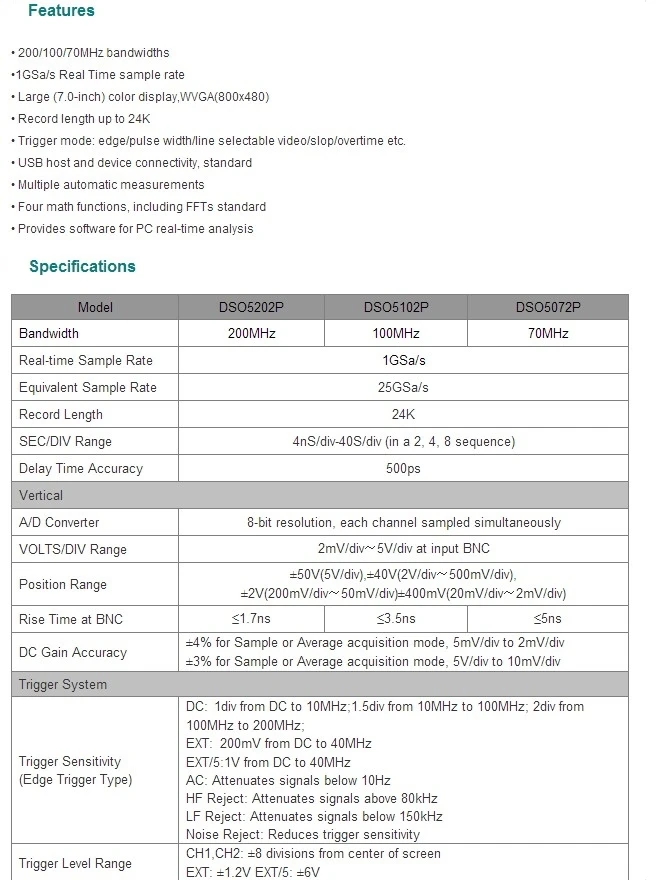 Features

• 200/100/70MHz bandwidths
•1GSa/s Real Time sample rate
• Large (7.0-inch) color display,WVGA(800x480)
• Record length up to 24K
• Trigger mode: edge/pulse width/line selectable video/slop/overtime etc.
• USB host and device connectivity, standard
• Multiple automatic measurements
• Four math functions, including FFTs standard
• Provides software for PC real-time analysis

Specifications

| Model | DSO5202P | DSO5102P | DSO5072P |
|---|---|---|---|
| Bandwidth | 200MHz | 100MHz | 70MHz |
| Real-time Sample Rate | 1GSa/s | | |
| Equivalent Sample Rate | 25GSa/s | | |
| Record Length | 24K | | |
| SEC/DIV Range | 4nS/div-40S/div (in a 2, 4, 8 sequence) | | |
| Delay Time Accuracy | 500ps | | |
| Vertical | | | |
| A/D Converter | 8-bit resolution, each channel sampled simultaneously | | |
| VOLTS/DIV Range | 2mV/div～5V/div at input BNC | | |
| Position Range | ±50V(5V/div),±40V(2V/div～500mV/div), ±2V(200mV/div～50mV/div)±400mV(20mV/div～2mV/div) | | |
| Rise Time at BNC | ≤1.7ns | ≤3.5ns | ≤5ns |
| DC Gain Accuracy | ±4% for Sample or Average acquisition mode, 5mV/div to 2mV/div ±3% for Sample or Average acquisition mode, 5V/div to 10mV/div | | |
| Trigger System | | | |
| Trigger Sensitivity (Edge Trigger Type) | DC: 1div from DC to 10MHz;1.5div from 10MHz to 100MHz; 2div from 100MHz to 200MHz; EXT: 200mV from DC to 40MHz EXT/5:1V from DC to 40MHz AC: Attenuates signals below 10Hz HF Reject: Attenuates signals above 80kHz LF Reject: Attenuates signals below 150kHz Noise Reject: Reduces trigger sensitivity | | |
| Trigger Level Range | CH1,CH2: ±8 divisions from center of screen EXT: ±1.2V EXT/5: ±6V | | |